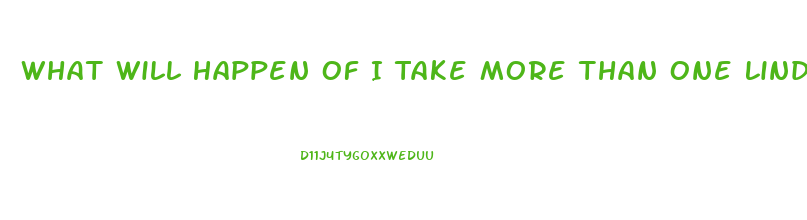 WHAT WILL HAPPEN OF I TAKE MORE THAN ONE LIND

D11J4TYGOXXWEDUU